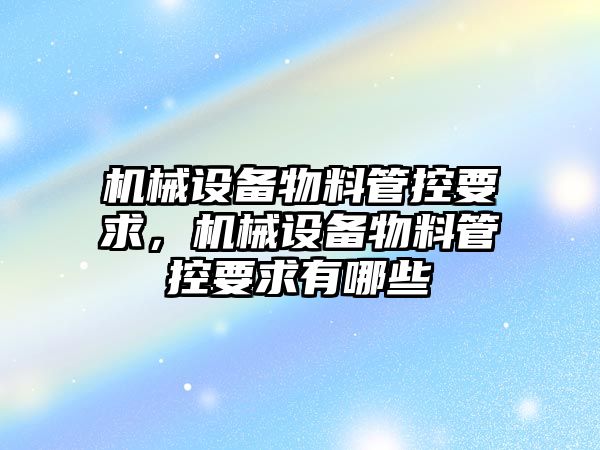 机械设备物料管控要求，机械设备物料管控要求有哪些